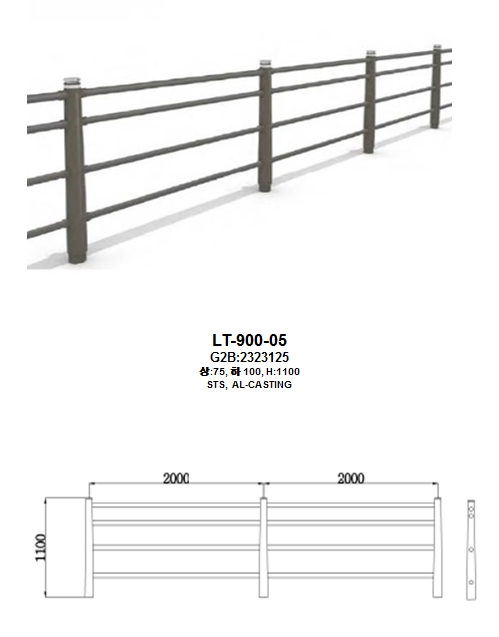 LT-900-05
G2B:2323125
상:75, 하 100, H:1100
STS, AL-CASTING

2000
2000
1100